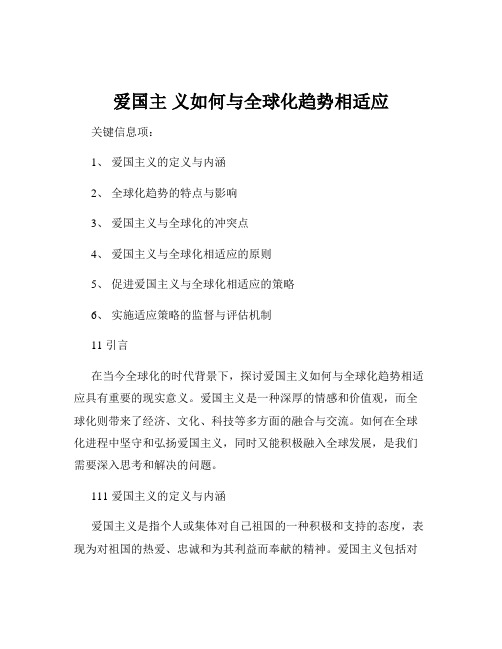 爱国主 义如何与全球化趋势相适应

关键信息项：

1、 爱国主义的定义与内涵

2、 全球化趋势的特点与影响

3、 爱国主义与全球化的冲突点

4、 爱国主义与全球化相适应的原则

5、 促进爱国主义与全球化相适应的策略

6、 实施适应策略的监督与评估机制

11 引言

在当今全球化的时代背景下，探讨爱国主义如何与全球化趋势相适应具有重要的现实意义。爱国主义是一种深厚的情感和价值观，而全球化则带来了经济、文化、科技等多方面的融合与交流。如何在全球化进程中坚守和弘扬爱国主义，同时又能积极融入全球发展，是我们需要深入思考和解决的问题。

111 爱国主义的定义与内涵

爱国主义是指个人或集体对自己祖国的一种积极和支持的态度，表现为对祖国的热爱、忠诚和为其利益而奉献的精神。爱国主义包括对